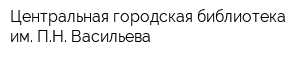 Центральная городская библиотека им. П.Н. Васильева